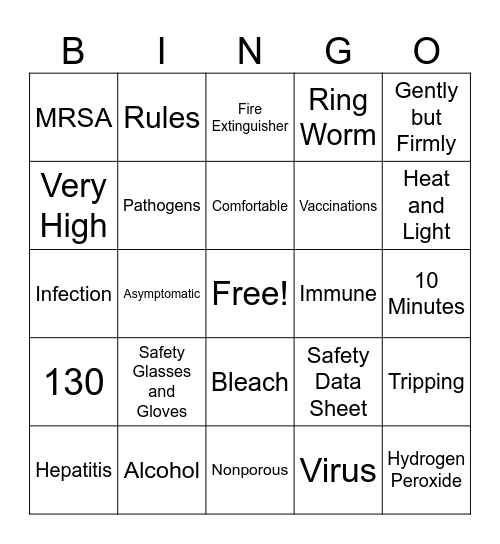 | B | I | N | G | O |
|---|---|---|---|---|
| MRSA | Rules | Fire Extinguisher | Ring Worm | Gently but Firmly |
| Very High | Pathogens | Comfortable | Vaccinations | Heat and Light |
| Infection | Asymptomatic | Free! | Immune | 10 Minutes |
| 130 | Safety Glasses and Gloves | Bleach | Safety Data Sheet | Tripping |
| Hepatitis | Alcohol | Nonporous | Virus | Hydrogen Peroxide |